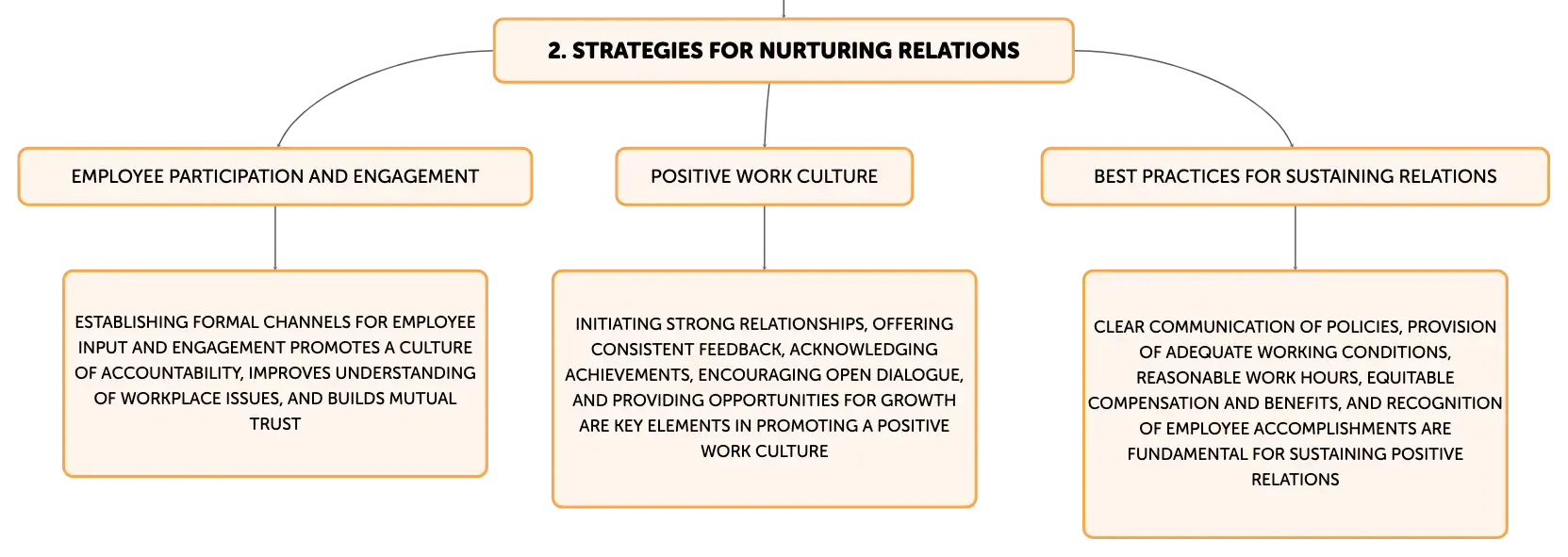 2. STRATEGIES FOR NURTURING RELATIONS

EMPLOYEE PARTICIPATION AND ENGAGEMENT

ESTABLISHING FORMAL CHANNELS FOR EMPLOYEE INPUT AND ENGAGEMENT PROMOTES A CULTURE OF ACCOUNTABILITY, IMPROVES UNDERSTANDING OF WORKPLACE ISSUES, AND BUILDS MUTUAL TRUST

POSITIVE WORK CULTURE

INITIATING STRONG RELATIONSHIPS, OFFERING CONSISTENT FEEDBACK, ACKNOWLEDGING ACHIEVEMENTS, ENCOURAGING OPEN DIALOGUE, AND PROVIDING OPPORTUNITIES FOR GROWTH ARE KEY ELEMENTS IN PROMOTING A POSITIVE WORK CULTURE

BEST PRACTICES FOR SUSTAINING RELATIONS

CLEAR COMMUNICATION OF POLICIES, PROVISION OF ADEQUATE WORKING CONDITIONS, REASONABLE WORK HOURS, EQUITABLE COMPENSATION AND BENEFITS, AND RECOGNITION OF EMPLOYEE ACCOMPLISHMENTS ARE FUNDAMENTAL FOR SUSTAINING POSITIVE RELATIONS